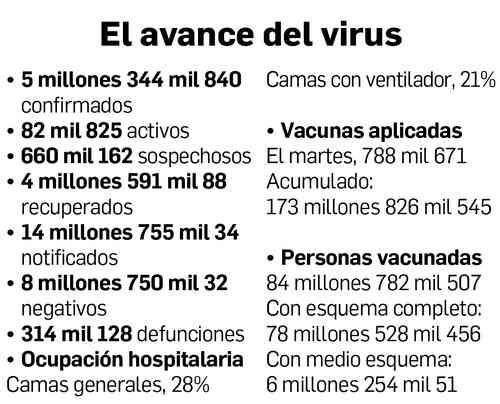 El avance del virus

• 5 millones 344 mil 840 confirmados
• 82 mil 825 activos
• 660 mil 162 sospechosos
• 4 millones 591 mil 88 recuperados
• 14 millones 755 mil 34 notificados
• 8 millones 750 mil 32 negativos
• 314 mil 128 defunciones
• Ocupación hospitalaria
Camas generales, 28%
Camas con ventilador, 21%

• Vacunas aplicadas
El martes, 788 mil 671
Acumulado:
173 millones 826 mil 545

• Personas vacunadas
84 millones 782 mil 507
Con esquema completo:
78 millones 528 mil 456
Con medio esquema:
6 millones 254 mil 51